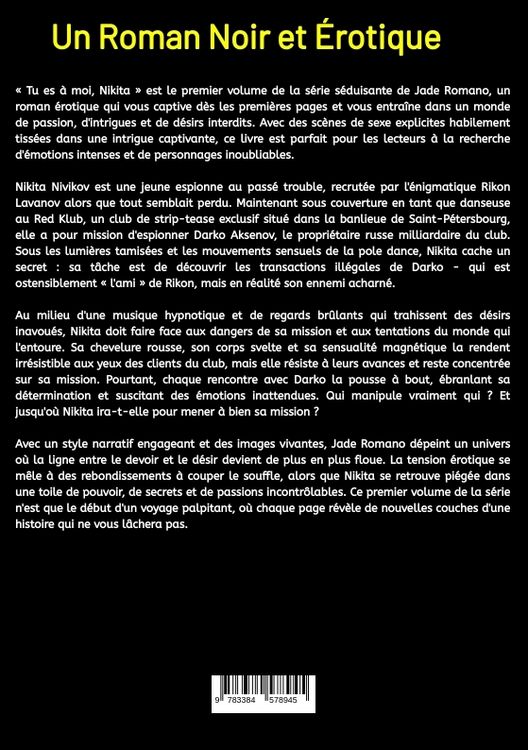 Un Roman Noir et Érotique

« Tu es à moi, Nikita » est le premier volume de la série séduisante de Jade Romano, un roman érotique qui vous captive dès les premières pages et vous entraîne dans un monde de passion, d'intrigues et de désirs interdits. Avec des scènes de sexe explicites habilement tissées dans une intrigue captivante, ce livre est parfait pour les lecteurs à la recherche d'émotions intenses et de personnages inoubliables.

Nikita Nivikov est une jeune espionne au passé trouble, recrutée par l'énigmatique Rikon Lavanov alors que tout semblait perdu. Maintenant sous couverture en tant que danseuse au Red Klub, un club de strip-tease exclusif situé dans la banlieue de Saint-Pétersbourg, elle a pour mission d'espionner Darko Aksenov, le propriétaire russe milliardaire du club. Sous les lumières tamisées et les mouvements sensuels de la pole dance, Nikita cache un secret : sa tâche est de découvrir les transactions illégales de Darko - qui est ostensiblement « l'ami » de Rikon, mais en réalité son ennemi acharné.

Au milieu d'une musique hypnotique et de regards brûlants qui trahissent des désirs inavoués, Nikita doit faire face aux dangers de sa mission et aux tentations du monde qui l'entoure. Sa chevelure rousse, son corps svelte et sa sensualité magnétique la rendent irrésistible aux yeux des clients du club, mais elle résiste à leurs avances et reste concentrée sur sa mission. Pourtant, chaque rencontre avec Darko la pousse à bout, ébranlant sa détermination et suscitant des émotions inattendues. Qui manipule vraiment qui ? Et jusqu'où Nikita ira-t-elle pour mener à bien sa mission ?

Avec un style narratif engageant et des images vivantes, Jade Romano dépeint un univers où la ligne entre le devoir et le désir devient de plus en plus floue. La tension érotique se mêle à des rebondissements à couper le souffle, alors que Nikita se retrouve piégée dans une toile de pouvoir, de secrets et de passions incontrôlables. Ce premier volume de la série n'est que le début d'un voyage palpitant, où chaque page révèle de nouvelles couches d'une histoire qui ne vous lâchera pas.

9 783384 578945